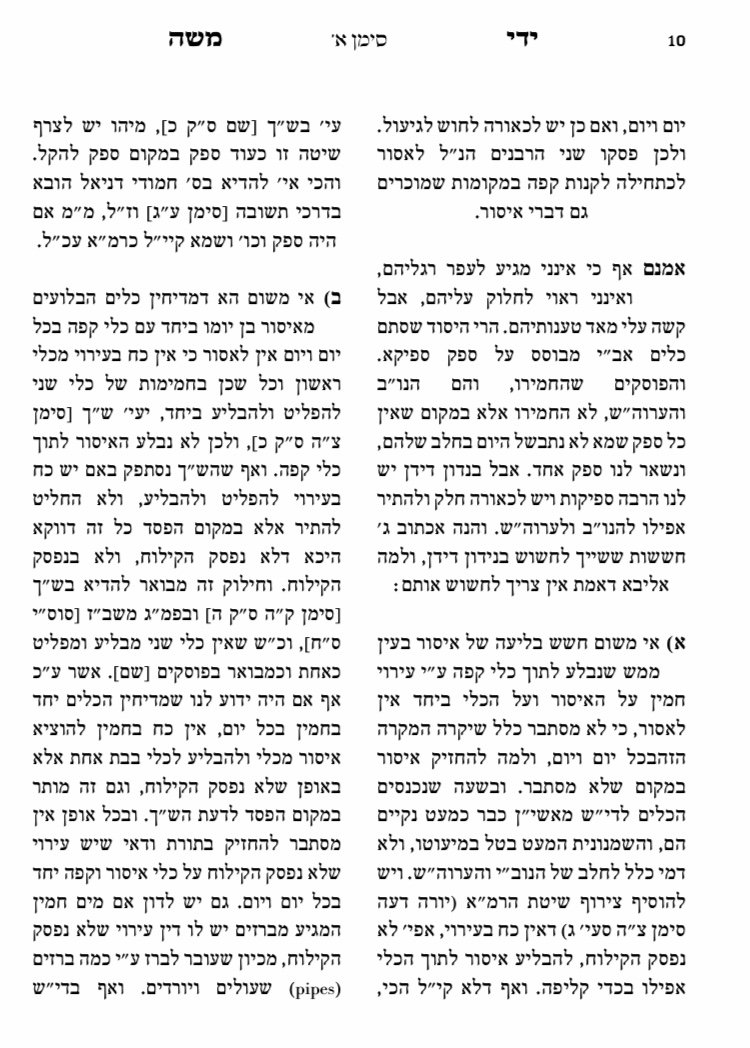 10 ידי סימן א׳ משה

יום ויום, ואם כן יש לכאורה לחוש לגיעול. ולכן פסקו שני הרבנים הנ״ל לאסור לכתחילה לקנות קפה במקומות שמוכרים גם דברי איסור.

אמנם אף כי אינני מגיע לעפר רגליהם, ואינני ראוי לחלוק עליהם, אבל קשה עלי מאד טענותיהם. הרי היסוד שסתם כלים אב״י מבוסס על ספק ספיקא. והפוסקים שהחמירו, והם הנו״ב והערוה״ש, לא החמירו אלא במקום שאין כל ספק שמא לא נתבשל היום בחלב שלהם, ונשאר לנו ספק אחד. אבל בנדון דידן יש לנו הרבה ספיקות ויש לכאורה חלק ולהתיר אפילו להנו״ב ולערוה״ש. והנה אכתוב ג׳ חששות ששייך לחשוש בנידון דידן, ולמה אליבא דאמת אין צריך לחשוש אותם:

א) אי משום חשש בליעה של איסור בעין ממש שנבלע לתוך כלי קפה ע״י עירוי חמין על האיסור ועל הכלי ביחד אין לאסור, כי לא מסתבר כלל שיקרה המקרה הזהבכל יום ויום, ולמה להחזיק איסור במקום שלא מסתבר. ובשעה שנכנסים הכלים לדי״ש מאשי״ן כבר כמעט נקיים הם, והשמנונית המעט בטל במיעוטו, ולא דמי כלל לחלב של הנוב״י והערוה״ש. ויש להוסיף צירוף שיטת הרמ״א (יורה דעה סימן צ״ה סעי׳ ג) דאין כח בעירוי, אפי׳ לא נפסק הקילוח, להבליע איסור לתוך הכלי אפילו בכדי קליפה. ואף דלא קי״ל הכי,

עי׳ בש״ך [שם ס״ק כ], מיהו יש לצרף שיטה זו כעוד ספק במקום ספק להקל. והכי אי׳ להדיא בס׳ חמודי דניאל הובא בדרכי תשובה [סימן ע״ג] וז״ל, מ״מ אם היה ספק וכו׳ ושמא קיי״ל כרמ״א עכ״ל.

ב) אי משום הא דמדיחין כלים הבלועים מאיסור בן יומו ביחד עם כלי קפה בכל יום ויום אין לאסור כי אין כח בעירוי מכלי ראשון וכל שכן בחמימות של כלי שני להפליט ולהבליע ביחד, יעי׳ ש״ך [סימן צ״ה ס״ק כ], ולכן לא נבלע האיסור לתוך כלי קפה. ואף שהש״ך נסתפק באם יש כח בעירוי להפליט ולהבליע, ולא החליט להתיר אלא במקום הפסד כל זה דווקא היכא דלא נפסק הקילוח, ולא בנפסק הקילוח. וחילוק זה מבואר להדיא בש״ך [סימן ק״ה ס״ק ה] ובפמ״ג משב״ז [סוס״י ס״ח], וכ״ש שאין כלי שני מבליע ומפליט כאחת וכמבואר בפוסקים [שם]. אשר ע״כ אף אם היה ידוע לנו שמדיחין הכלים יחד בחמין בכל יום, אין כח בחמין להוציא איסור מכלי ולהבליע לכלי בבת אחת אלא באופן שלא נפסק הקילוח, וגם זה מותר במקום הפסד לדעת הש״ך. ובכל אופן אין מסתבר להחזיק בתורת ודאי שיש עירוי שלא נפסק הקילוח על כלי איסור וקפה יחד בכל יום ויום. גם יש לדון אם מים חמין המגיע מברזים יש לו דין עירוי שלא נפסק הקילוח, מכיון שעובר לברז ע״י כמה ברזים (pipes) שעולים ויורדים. ואף בדי״ש